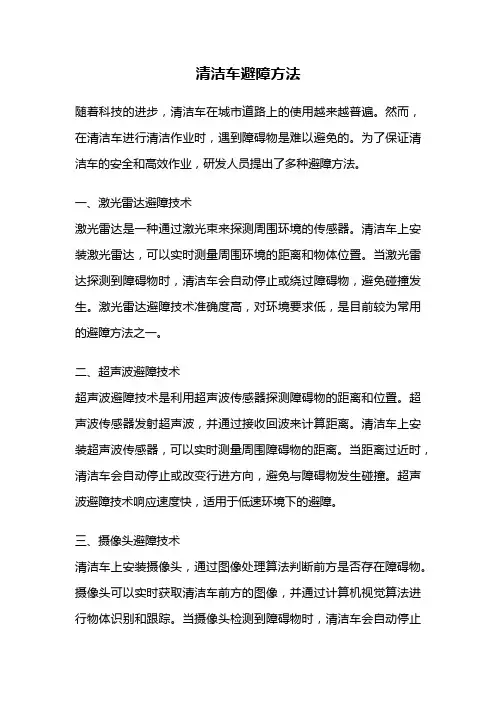 清洁车避障方法

随着科技的进步，清洁车在城市道路上的使用越来越普遍。然而，在清洁车进行清洁作业时，遇到障碍物是难以避免的。为了保证清洁车的安全和高效作业，研发人员提出了多种避障方法。

一、激光雷达避障技术
激光雷达是一种通过激光束来探测周围环境的传感器。清洁车上安装激光雷达，可以实时测量周围环境的距离和物体位置。当激光雷达探测到障碍物时，清洁车会自动停止或绕过障碍物，避免碰撞发生。激光雷达避障技术准确度高，对环境要求低，是目前较为常用的避障方法之一。

二、超声波避障技术
超声波避障技术是利用超声波传感器探测障碍物的距离和位置。超声波传感器发射超声波，并通过接收回波来计算距离。清洁车上安装超声波传感器，可以实时测量周围障碍物的距离。当距离过近时，清洁车会自动停止或改变行进方向，避免与障碍物发生碰撞。超声波避障技术响应速度快，适用于低速环境下的避障。

三、摄像头避障技术
清洁车上安装摄像头，通过图像处理算法判断前方是否存在障碍物。摄像头可以实时获取清洁车前方的图像，并通过计算机视觉算法进行物体识别和跟踪。当摄像头检测到障碍物时，清洁车会自动停止